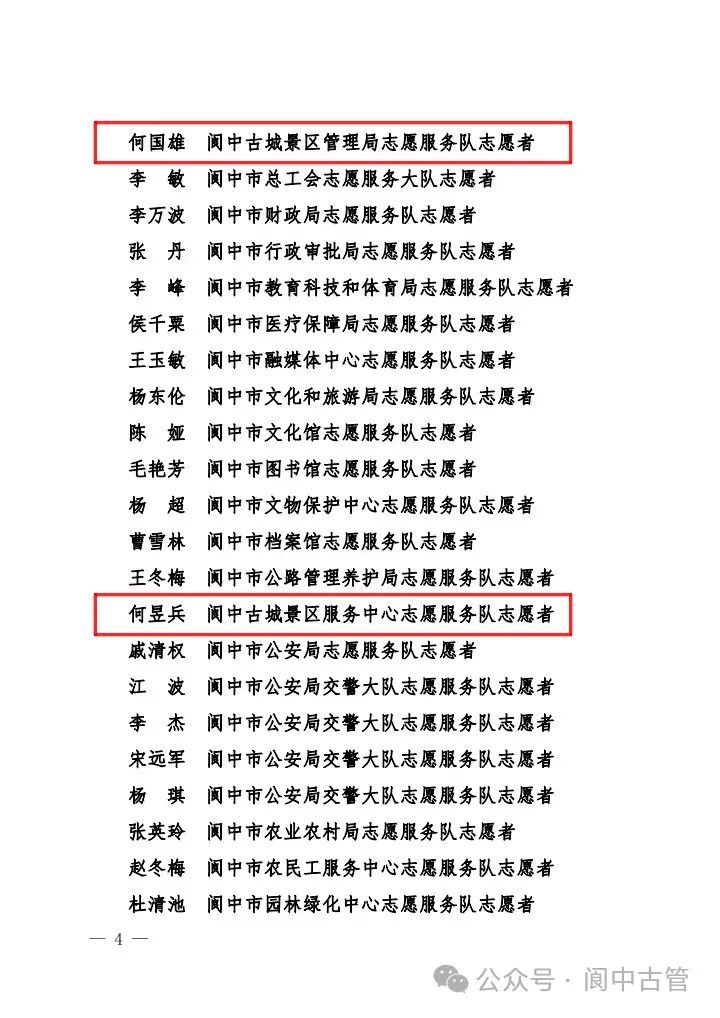 何国雄 阆中古城景区管理局志愿服务队志愿者
李 敏 阆中市总工会志愿服务大队志愿者
李万波 阆中市财政局志愿服务队志愿者
张 丹 阆中市行政审批局志愿服务队志愿者
李 峰 阆中市教育科技和体育局志愿服务队志愿者
侯千粟 阆中市医疗保障局志愿服务队志愿者
王玉敏 阆中市融媒体中心志愿服务队志愿者
杨东伦 阆中市文化和旅游局志愿服务队志愿者
陈 娅 阆中市文化馆志愿服务队志愿者
毛艳芳 阆中市图书馆志愿服务队志愿者
杨 超 阆中市文物保护中心志愿服务队志愿者
曹雪林 阆中市档案馆志愿服务队志愿者
王冬梅 阆中市公路管理养护局志愿服务队志愿者
何昱兵 阆中古城景区服务中心志愿服务队志愿者
戚清权 阆中市公安局志愿服务队志愿者
江 波 阆中市公安局交警大队志愿服务队志愿者
李 杰 阆中市公安局交警大队志愿服务队志愿者
宋远军 阆中市公安局交警大队志愿服务队志愿者
杨 琪 阆中市公安局交警大队志愿服务队志愿者
张英玲 阆中市农业农村局志愿服务队志愿者
赵冬梅 阆中市农民工服务中心志愿服务队志愿者
杜清池 阆中市园林绿化中心志愿服务队志愿者

— 4 —

公众号 · 阆中古管